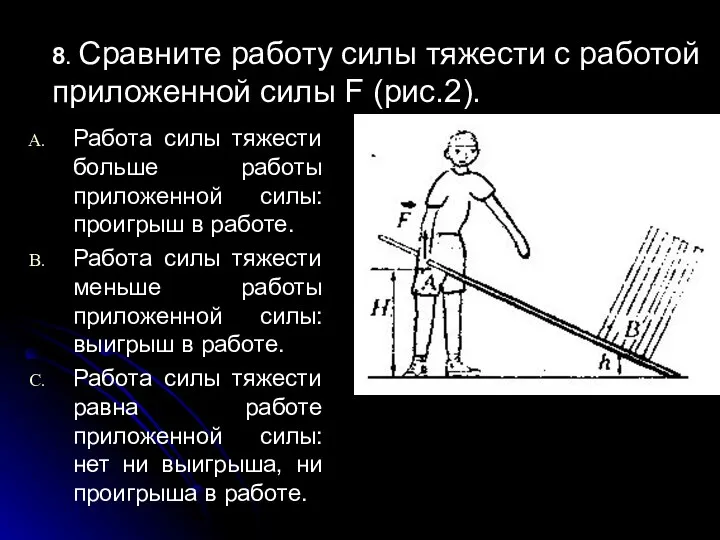 8. Сравните работу силы тяжести с работой приложенной силы F (рис.2).

A. Работа силы тяжести больше работы приложенной силы: проигрыш в работе.

B. Работа силы тяжести меньше работы приложенной силы: выигрыш в работе.

C. Работа силы тяжести равна работе приложенной силы: нет ни выигрыша, ни проигрыша в работе.

$\vec{F}$

A

H

B

h